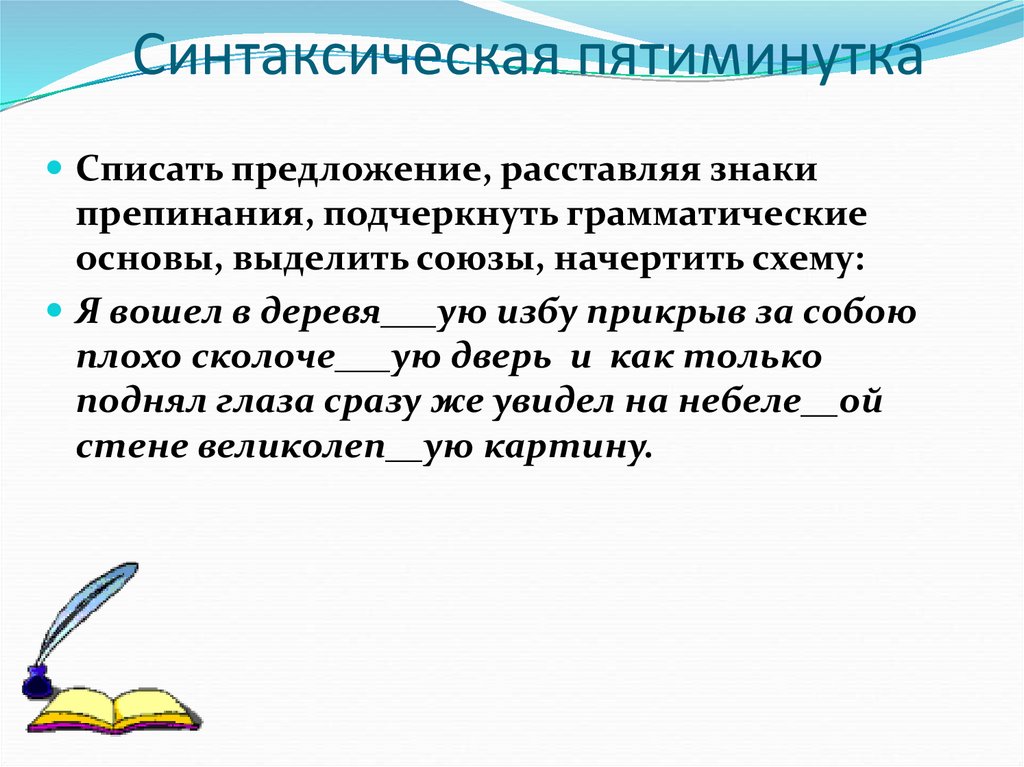 Синтаксическая пятиминутка

Списать предложение, расставляя знаки препинания, подчеркнуть грамматические основы, выделить союзы, начертить схему:

Я вошел в деревя___ую избу прикрыв за собою плохо сколоче___ую дверь и как только поднял глаза сразу же увидел на небеле__ой стене великолеп__ую картину.